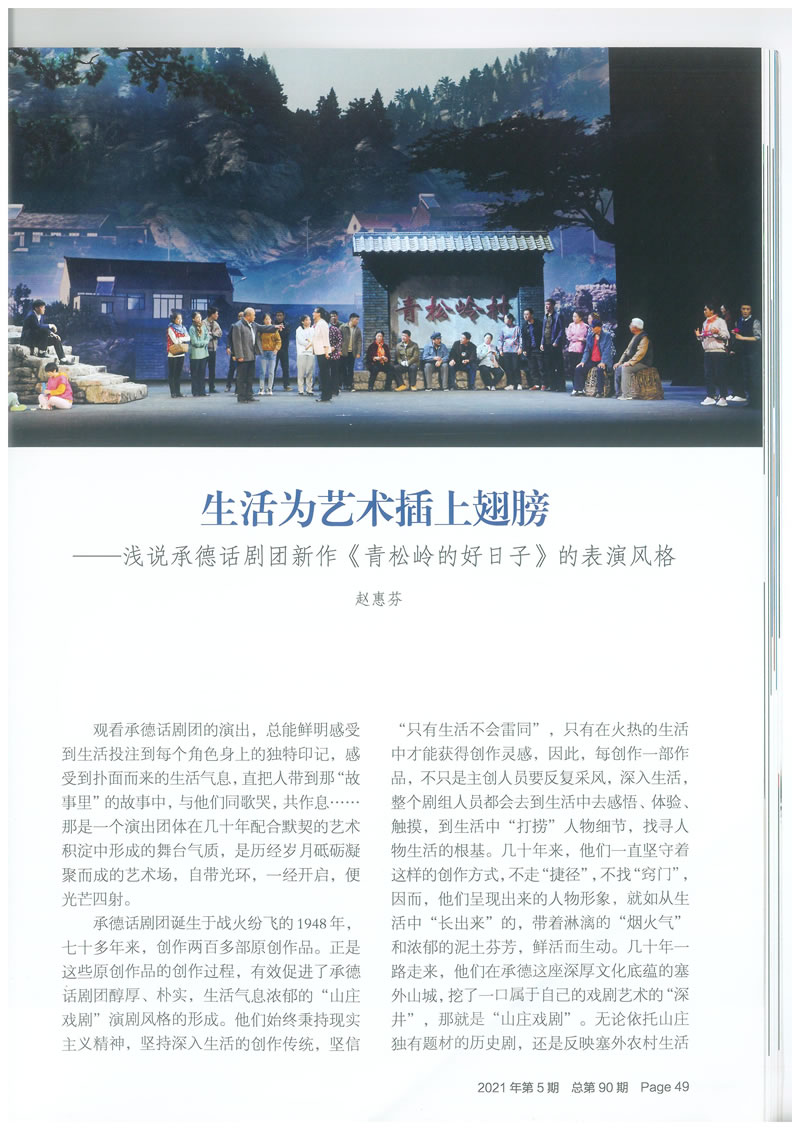 青松岭村

生活为艺术插上翅膀

——浅说承德话剧团新作《青松岭的好日子》的表演风格

赵惠芬

观看承德话剧团的演出，总能鲜明感受到生活投注到每个角色身上的独特印记，感受到扑面而来的生活气息，直把人带到那“故事里”的故事中，与他们同歌哭，共作息……那是一个演出团体在几十年配合默契的艺术积淀中形成的舞台气质，是历经岁月砥砺凝聚而成的艺术场，自带光环，一经开启，便光芒四射。

承德话剧团诞生于战火纷飞的1948年，七十多年来，创作两百多部原创作品。正是这些原创作品的创作过程，有效促进了承德话剧团醇厚、朴实，生活气息浓郁的“山庄戏剧”演剧风格的形成。他们始终秉持现实主义精神，坚持深入生活的创作传统，坚信“只有生活不会雷同”，只有在火热的生活中才能获得创作灵感，因此，每创作一部作品，不只是主创人员要反复采风，深入生活，整个剧组人员都会去到生活中去感悟、体验、触摸，到生活中“打捞”人物细节，找寻人物生活的根基。几十年来，他们一直坚守着这样的创作方式，不走“捷径”，不找“窍门”，因而，他们呈现出来的人物形象，就如从生活中“长出来”的，带着淋漓的“烟火气”和浓郁的泥土芬芳，鲜活而生动。几十年一路走来，他们在承德这座深厚文化底蕴的塞外山城，挖了一口属于自己的戏剧艺术的“深井”，那就是“山庄戏剧”。无论依托山庄独有题材的历史剧，还是反映塞外农村生活

2021年第5期　总第90期　Page 49